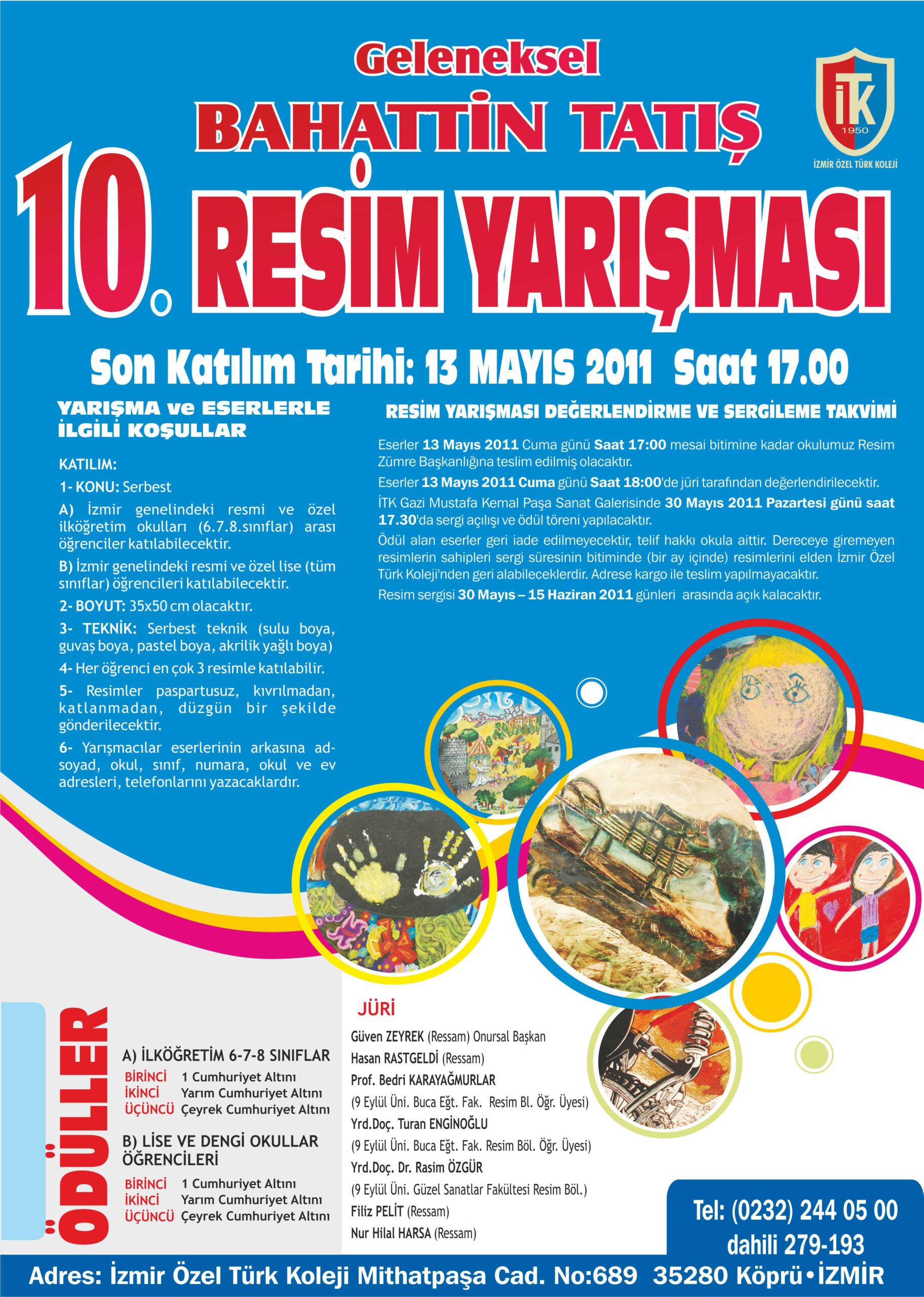 Geleneksel
BAHATTİN TATIŞ
10. RESİM YARIŞMASI

İTK
1950
İZMİR ÖZEL TÜRK KOLEJİ

Son Katılım Tarihi: 13 MAYIS 2011 Saat 17.00

YARIŞMA ve ESERLERLE İLGİLİ KOŞULLAR

KATILIM:

1- KONU: Serbest

A) İzmir genelindeki resmi ve özel ilköğretim okulları (6.7.8.sınıflar) arası öğrenciler katılabilecektir.

B) İzmir genelindeki resmi ve özel lise (tüm sınıflar) öğrencileri katılabilecektir.

2- BOYUT: 35x50 cm olacaktır.

3- TEKNİK: Serbest teknik (sulu boya, guvaş boya, pastel boya, akrilik yağlı boya)

4- Her öğrenci en çok 3 resimle katılabilir.

5- Resimler paspartusuz, kıvrılmadan, katlanmadan, düzgün bir şekilde gönderilecektir.

6- Yarışmacılar eserlerinin arkasına ad-soyad, okul, sınıf, numara, okul ve ev adresleri, telefonlarını yazacaklardır.

RESİM YARIŞMASI DEĞERLENDİRME VE SERGİLEME TAKVİMİ

Eserler 13 Mayıs 2011 Cuma günü Saat 17:00 mesai bitimine kadar okulumuz Resim Zümre Başkanlığına teslim edilmiş olacaktır.

Eserler 13 Mayıs 2011 Cuma günü Saat 18:00'de jüri tarafından değerlendirilecektir.

İTK Gazi Mustafa Kemal Paşa Sanat Galerisinde 30 Mayıs 2011 Pazartesi günü saat 17.30'da sergi açılışı ve ödül töreni yapılacaktır.

Ödül alan eserler geri iade edilmeyecektir, telif hakkı okula aittir. Dereceye giremeyen resimlerin sahipleri sergi süresinin bitiminde (bir ay içinde) resimlerini elden İzmir Özel Türk Koleji'nden geri alabileceklerdir. Adrese kargo ile teslim yapılmayacaktır.

Resim sergisi 30 Mayıs – 15 Haziran 2011 günleri arasında açık kalacaktır.

ÖDÜLLER

A) İLKÖĞRETİM 6-7-8 SINIFLAR
BİRİNCİ 1 Cumhuriyet Altını
İKİNCİ Yarım Cumhuriyet Altını
ÜÇÜNCÜ Çeyrek Cumhuriyet Altını

B) LİSE VE DENGİ OKULLAR ÖĞRENCİLERİ
BİRİNCİ 1 Cumhuriyet Altını
İKİNCİ Yarım Cumhuriyet Altını
ÜÇÜNCÜ Çeyrek Cumhuriyet Altını

JÜRİ
Güven ZEYREK (Ressam) Onursal Başkan
Hasan RASTGELDİ (Ressam)
Prof. Bedri KARAYAĞMURLAR
(9 Eylül Üni. Buca Eğt. Fak. Resim Bl. Öğr. Üyesi)
Yrd.Doç. Turan ENGİNOĞLU
(9 Eylül Üni. Buca Eğt. Fak. Resim Böl. Öğr. Üyesi)
Yrd.Doç. Dr. Rasim ÖZGÜR
(9 Eylül Üni. Güzel Sanatlar Fakültesi Resim Böl.)
Filiz PELİT (Ressam)
Nur Hilal HARSA (Ressam)

Tel: (0232) 244 05 00
dahili 279-193

Adres: İzmir Özel Türk Koleji Mithatpaşa Cad. No:689 35280 Köprü•İZMİR